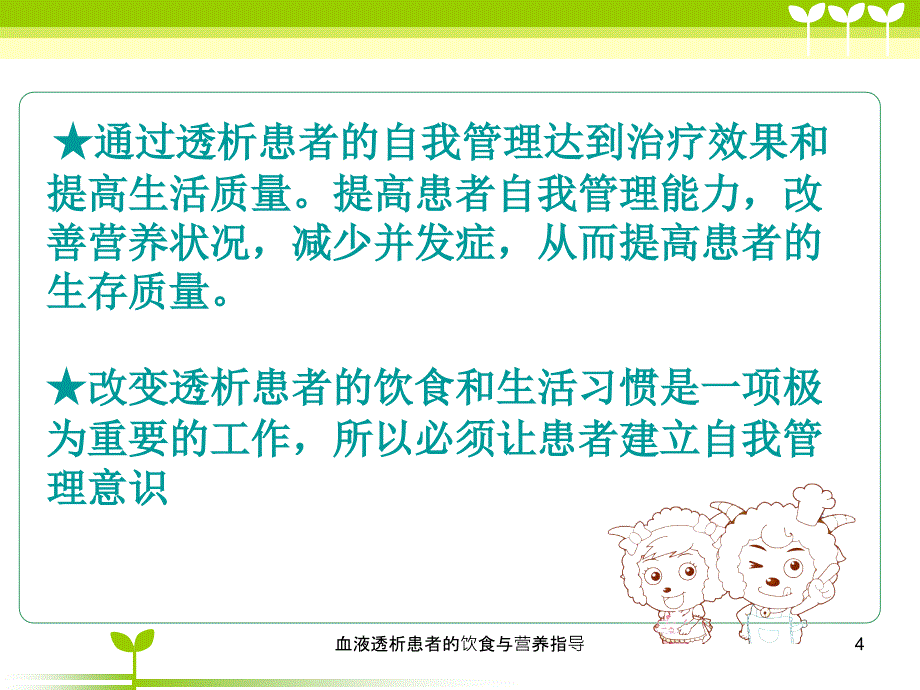 ★通过透析患者的自我管理达到治疗效果和提高生活质量。提高患者自我管理能力，改善营养状况，减少并发症，从而提高患者的生存质量。

★改变透析患者的饮食和生活习惯是一项极为重要的工作，所以必须让患者建立自我管理意识

血液透析患者的饮食与营养指导

4